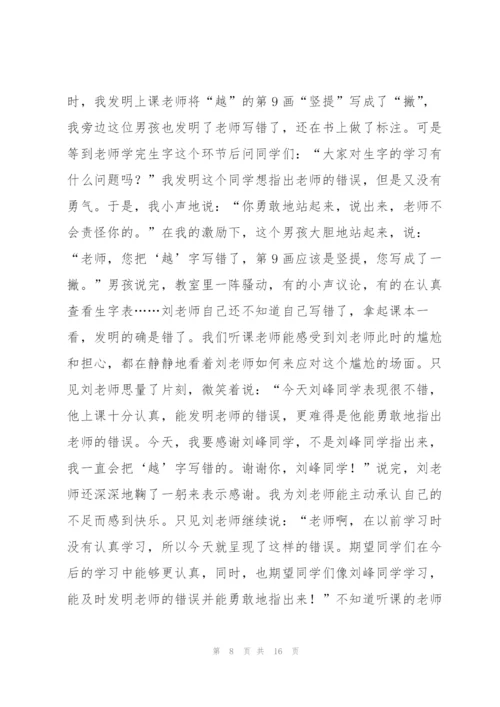 时，我发明上课老师将“越”的第9画“竖提”写成了“撇”，我旁边这位男孩也发明了老师写错了，还在书上做了标注。可是等到老师学完生字这个环节后问同学们：“大家对生字的学习有什么问题吗？”我发明这个同学想指出老师的错误，但是又没有勇气。于是，我小声地说：“你勇敢地站起来，说出来，老师不会责怪你的。”在我的激励下，这个男孩大胆地站起来，说：“老师，您把‘越’字写错了，第9画应该是竖提，您写成了一撇。”男孩说完，教室里一阵骚动，有的小声议论，有的在认真查看生字表……刘老师自己还不知道自己写错了，拿起课本一看，发明的确是错了。我们听课老师能感受到刘老师此时的尴尬和担心，都在静静地看着刘老师如何来应对这个尴尬的场面。只见刘老师思量了片刻，微笑着说：“今天刘峰同学表现很不错，他上课十分认真，能发明老师的错误，更难得是他能勇敢地指出老师的错误。今天，我要感谢刘峰同学，不是刘峰同学指出来，我一直会把‘越’字写错的。谢谢你，刘峰同学！”说完，刘老师还深深地鞠了一躬来表示感谢。我为刘老师能主动承认自己的不足而感到快乐。只见刘老师继续说：“老师啊，在以前学习时没有认真学习，所以今天就呈现了这样的错误。期望同学们在今后的学习中能够更认真，同时，也期望同学们像刘峰同学学习，能及时发明老师的错误并能勇敢地指出来！”不知道听课的老师

第 8 页 共 16 页